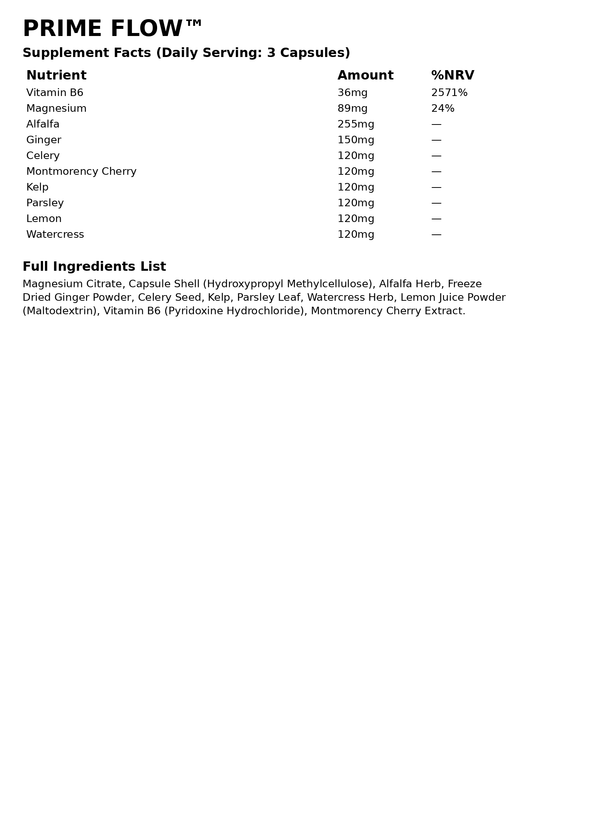 PRIME FLOW™

Supplement Facts (Daily Serving: 3 Capsules)

| Nutrient | Amount | %NRV |
|---|---|---|
| Vitamin B6 | 36mg | 2571% |
| Magnesium | 89mg | 24% |
| Alfalfa | 255mg | — |
| Ginger | 150mg | — |
| Celery | 120mg | — |
| Montmorency Cherry | 120mg | — |
| Kelp | 120mg | — |
| Parsley | 120mg | — |
| Lemon | 120mg | — |
| Watercress | 120mg | — |

Full Ingredients List

Magnesium Citrate, Capsule Shell (Hydroxypropyl Methylcellulose), Alfalfa Herb, Freeze Dried Ginger Powder, Celery Seed, Kelp, Parsley Leaf, Watercress Herb, Lemon Juice Powder (Maltodextrin), Vitamin B6 (Pyridoxine Hydrochloride), Montmorency Cherry Extract.